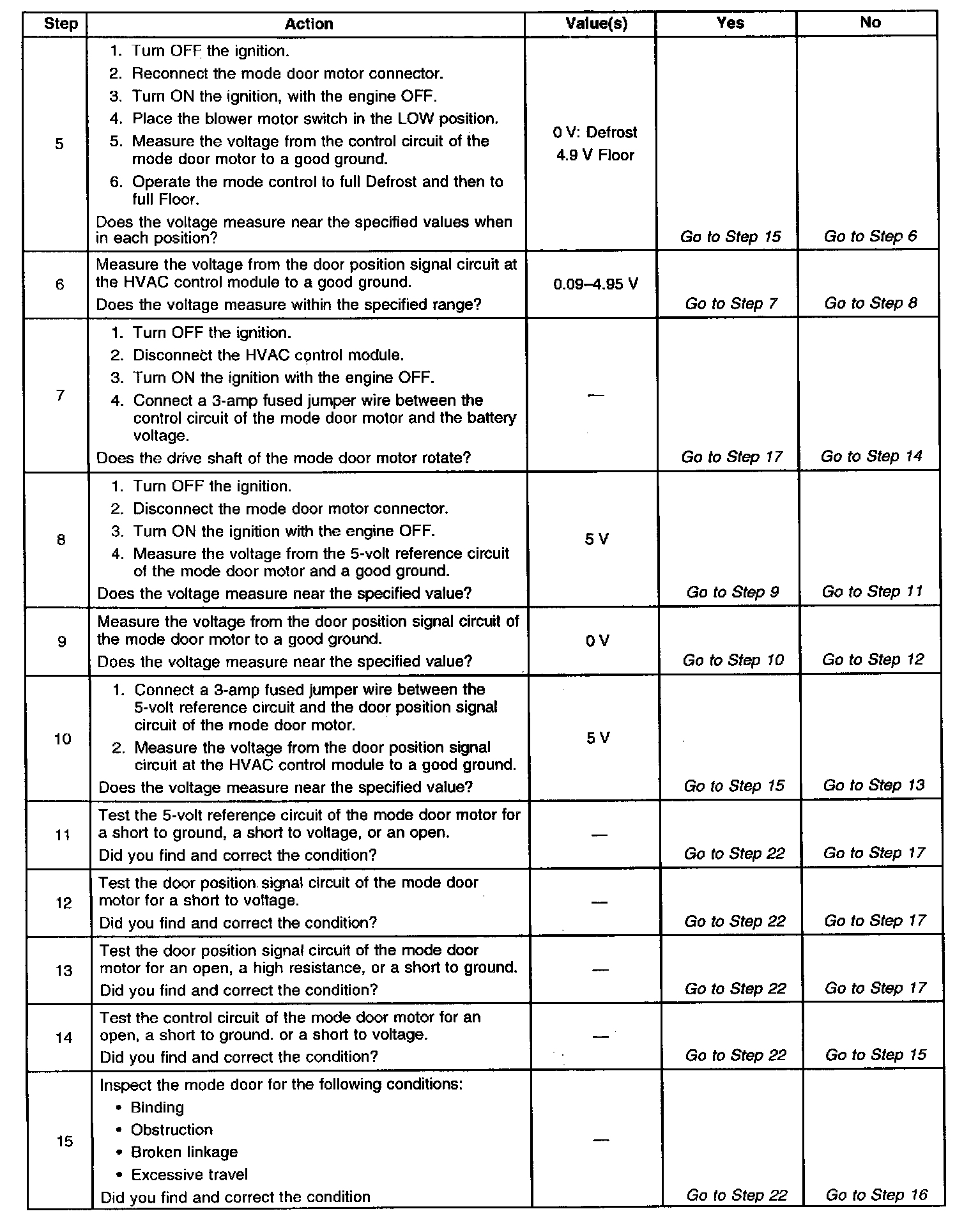 | Step | Action | Value(s) | Yes | No |
|---|---|---|---|---|
| 5 | 1. Turn OFF the ignition. 2. Reconnect the mode door motor connector. 3. Turn ON the ignition, with the engine OFF. 4. Place the blower motor switch in the LOW position. 5. Measure the voltage from the control circuit of the mode door motor to a good ground. 6. Operate the mode control to full Defrost and then to full Floor. Does the voltage measure near the specified values when in each position? | 0 V: Defrost 4.9 V Floor | Go to Step 15 | Go to Step 6 |
| 6 | Measure the voltage from the door position signal circuit at the HVAC control module to a good ground. Does the voltage measure within the specified range? | 0.09–4.95 V | Go to Step 7 | Go to Step 8 |
| 7 | 1. Turn OFF the ignition. 2. Disconnect the HVAC control module. 3. Turn ON the ignition with the engine OFF. 4. Connect a 3-amp fused jumper wire between the control circuit of the mode door motor and the battery voltage. Does the drive shaft of the mode door motor rotate? | — | Go to Step 17 | Go to Step 14 |
| 8 | 1. Turn OFF the ignition. 2. Disconnect the mode door motor connector. 3. Turn ON the ignition with the engine OFF. 4. Measure the voltage from the 5-volt reference circuit of the mode door motor and a good ground. Does the voltage measure near the specified value? | 5 V | Go to Step 9 | Go to Step 11 |
| 9 | Measure the voltage from the door position signal circuit of the mode door motor to a good ground. Does the voltage measure near the specified value? | 0 V | Go to Step 10 | Go to Step 12 |
| 10 | 1. Connect a 3-amp fused jumper wire between the 5-volt reference circuit and the door position signal circuit of the mode door motor. 2. Measure the voltage from the door position signal circuit at the HVAC control module to a good ground. Does the voltage measure near the specified value? | 5 V | Go to Step 15 | Go to Step 13 |
| 11 | Test the 5-volt reference circuit of the mode door motor for a short to ground, a short to voltage, or an open. Did you find and correct the condition? | — | Go to Step 22 | Go to Step 17 |
| 12 | Test the door position signal circuit of the mode door motor for a short to voltage. Did you find and correct the condition? | — | Go to Step 22 | Go to Step 17 |
| 13 | Test the door position signal circuit of the mode door motor for an open, a high resistance, or a short to ground. Did you find and correct the condition? | — | Go to Step 22 | Go to Step 17 |
| 14 | Test the control circuit of the mode door motor for an open, a short to ground. or a short to voltage. Did you find and correct the condition? | — | Go to Step 22 | Go to Step 15 |
| 15 | Inspect the mode door for the following conditions: • Binding • Obstruction • Broken linkage • Excessive travel Did you find and correct the condition | — | Go to Step 22 | Go to Step 16 |